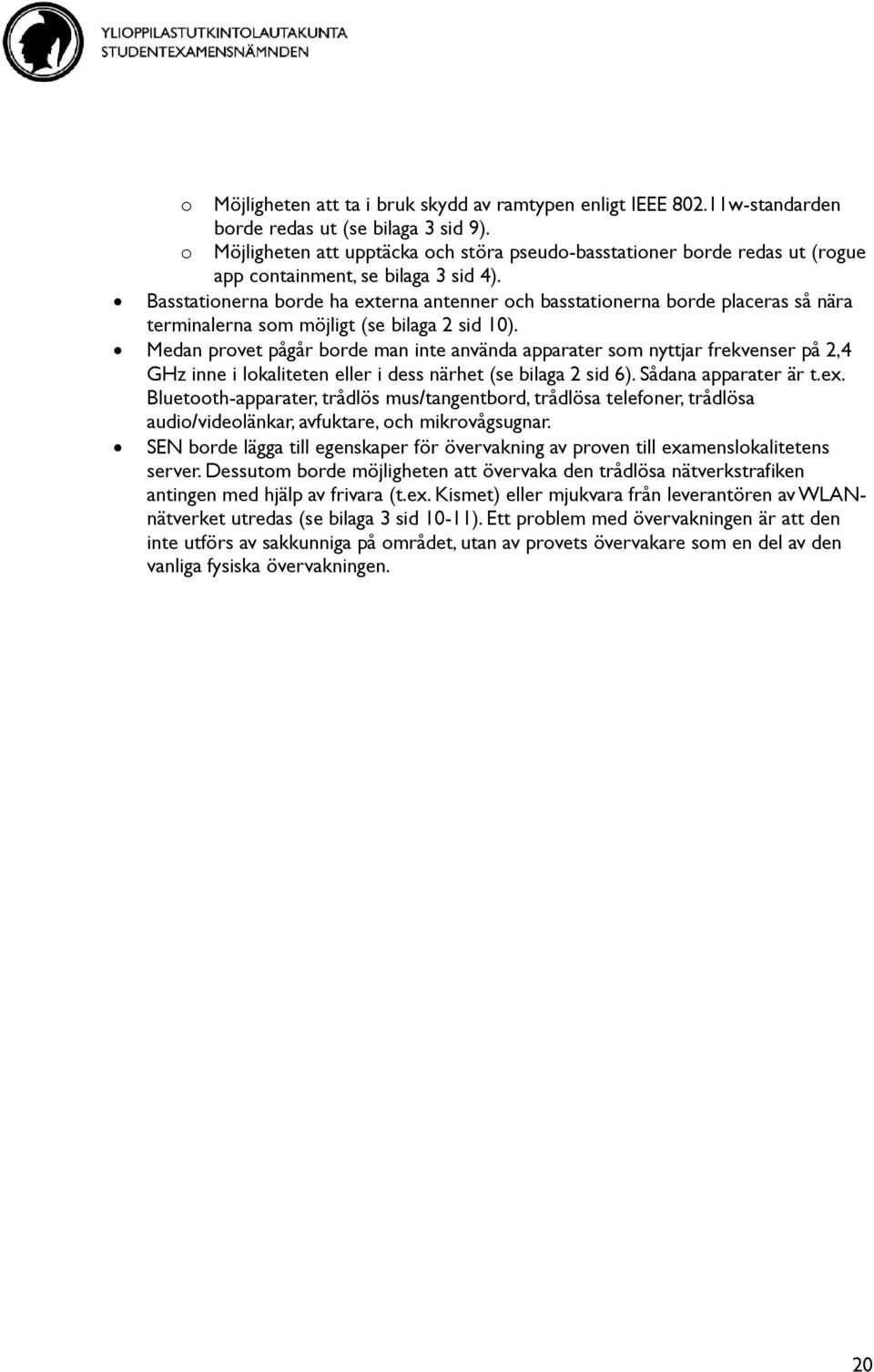 YLIOPPILASTUTKINTOLAUTAKUNTA
STUDENTEXAMENSNÄMNDEN

o Möjligheten att ta i bruk skydd av ramtypen enligt IEEE 802.11w-standarden borde redas ut (se bilaga 3 sid 9).
o Möjligheten att upptäcka och störa pseudo-basstationer borde redas ut (rogue app containment, se bilaga 3 sid 4).
• Basstationerna borde ha externa antenner och basstationerna borde placeras så nära terminalerna som möjligt (se bilaga 2 sid 10).
• Medan provet pågår borde man inte använda apparater som nyttjar frekvenser på 2,4 GHz inne i lokaliteten eller i dess närhet (se bilaga 2 sid 6). Sådana apparater är t.ex. Bluetooth-apparater, trådlös mus/tangentbord, trådlösa telefoner, trådlösa audio/videolänkar, avfuktare, och mikrovågsugnar.
• SEN borde lägga till egenskaper för övervakning av proven till examenslokalitetens server. Dessutom borde möjligheten att övervaka den trådlösa nätverkstrafiken antingen med hjälp av frivara (t.ex. Kismet) eller mjukvara från leverantören av WLAN-nätverket utredas (se bilaga 3 sid 10-11). Ett problem med övervakningen är att den inte utförs av sakkunniga på området, utan av provets övervakare som en del av den vanliga fysiska övervakningen.

20